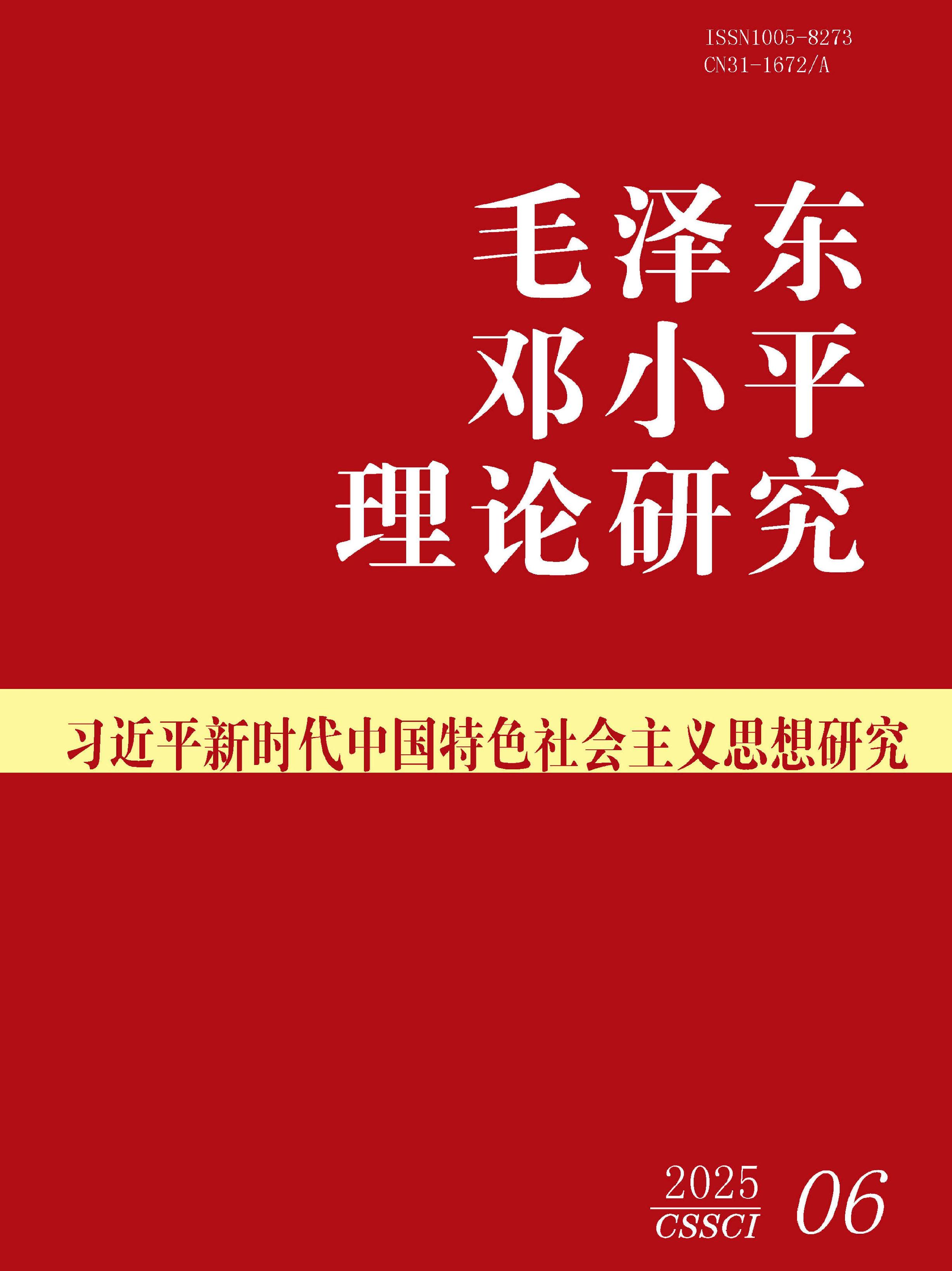 ISSN1005-8273
CN31-1672/A

毛泽东
邓小平
理论研究

习近平新时代中国特色社会主义思想研究

2025
CSSCI
06